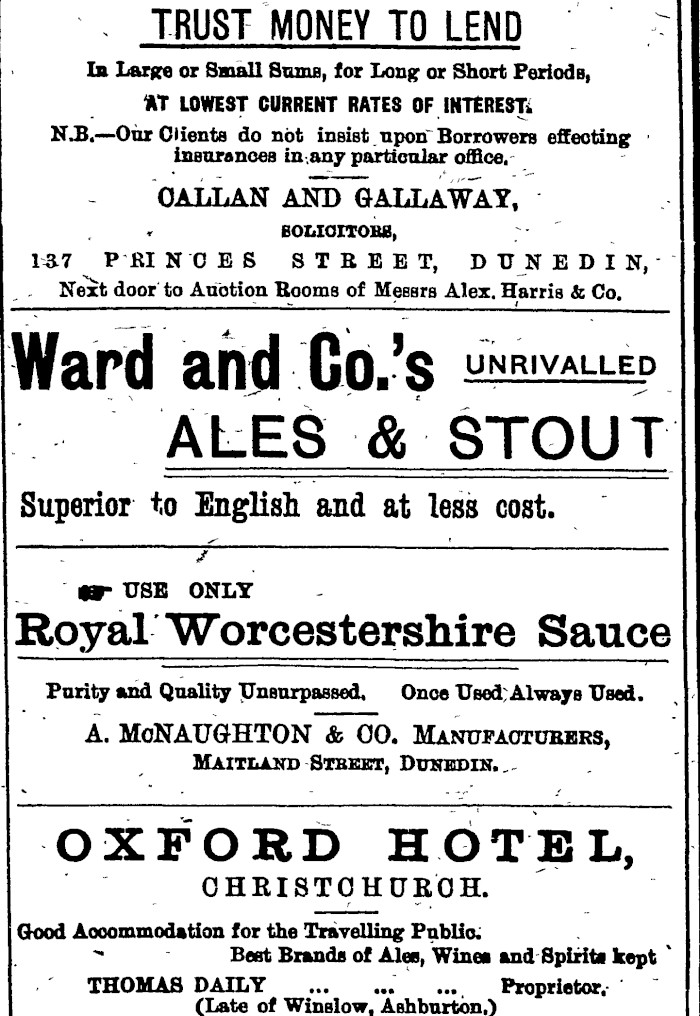 TRUST MONEY TO LEND

In Large or Small Sums, for Long or Short Periods,

AT LOWEST CURRENT RATES OF INTEREST.

N.B.—Our Clients do not insist upon Borrowers effecting insurances in any particular office.

CALLAN AND GALLAWAY,

SOLICITORS,

137 PRINCES STREET, DUNEDIN,

Next door to Auction Rooms of Messrs Alex. Harris & Co.

Ward and Co.'s UNRIVALLED ALES & STOUT

Superior to English and at less cost.

USE ONLY

Royal Worcestershire Sauce

Purity and Quality Unsurpassed. Once Used Always Used.

A. McNAUGHTON & CO. MANUFACTURERS,

MAITLAND STREET, DUNEDIN.

OXFORD HOTEL,

CHRISTCHURCH.

Good Accommodation for the Travelling Public.

Best Brands of Ales, Wines and Spirits kept

THOMAS DAILY ... ... ... Proprietor.

(Late of Winslow, Ashburton.)